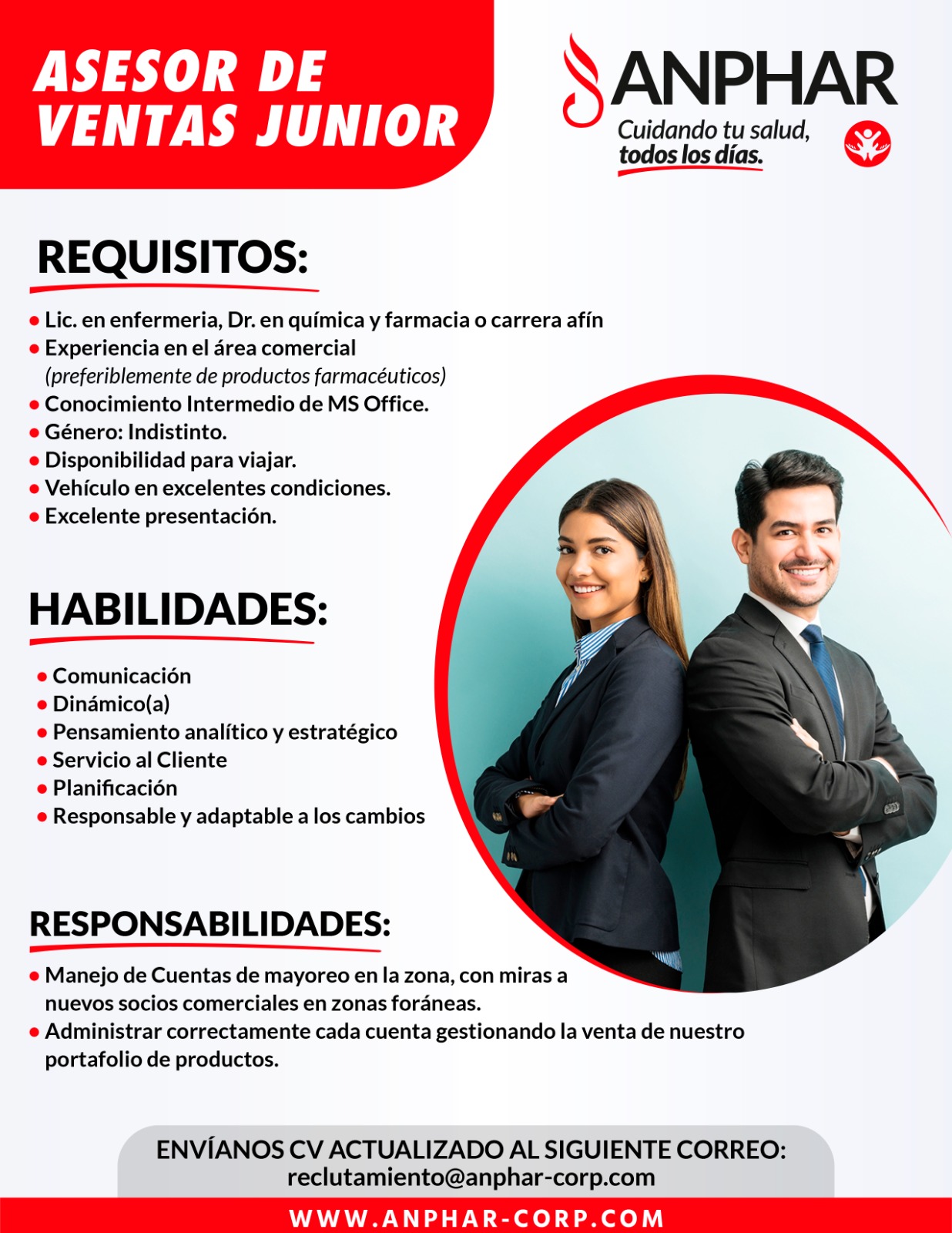 ASESOR DE VENTAS JUNIOR

ANPHAR
Cuidando tu salud, todos los días.

REQUISITOS:

• Lic. en enfermeria, Dr. en química y farmacia o carrera afín
• Experiencia en el área comercial (preferiblemente de productos farmacéuticos)
• Conocimiento Intermedio de MS Office.
• Género: Indistinto.
• Disponibilidad para viajar.
• Vehículo en excelentes condiciones.
• Excelente presentación.

HABILIDADES:

• Comunicación
• Dinámico(a)
• Pensamiento analítico y estratégico
• Servicio al Cliente
• Planificación
• Responsable y adaptable a los cambios

RESPONSABILIDADES:

• Manejo de Cuentas de mayoreo en la zona, con miras a nuevos socios comerciales en zonas foráneas.
• Administrar correctamente cada cuenta gestionando la venta de nuestro portafolio de productos.

ENVÍANOS CV ACTUALIZADO AL SIGUIENTE CORREO:
reclutamiento@anphar-corp.com

WWW.ANPHAR-CORP.COM